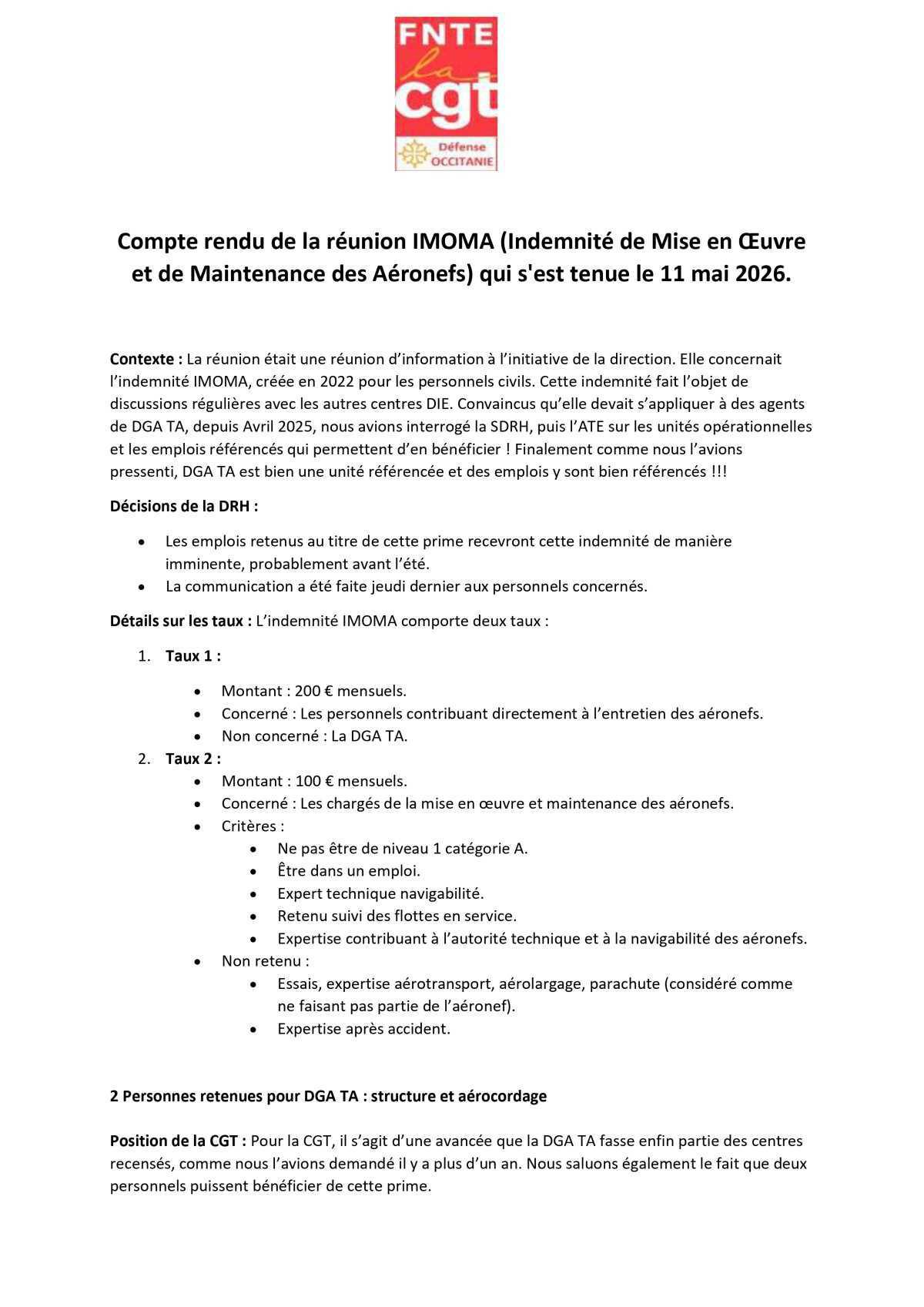 FNTE
la
cgt
Défense
OCCITANIE

Compte rendu de la réunion IMOMA (Indemnité de Mise en Œuvre et de Maintenance des Aéronefs) qui s'est tenue le 11 mai 2026.

Contexte : La réunion était une réunion d'information à l'initiative de la direction. Elle concernait l'indemnité IMOMA, créée en 2022 pour les personnels civils. Cette indemnité fait l'objet de discussions régulières avec les autres centres DIE. Convaincus qu'elle devait s'appliquer à des agents de DGA TA, depuis Avril 2025, nous avions interrogé la SDRH, puis l'ATE sur les unités opérationnelles et les emplois référencés qui permettent d'en bénéficier ! Finalement comme nous l'avions pressenti, DGA TA est bien une unité référencée et des emplois y sont bien référencés !!!

Décisions de la DRH :

• Les emplois retenus au titre de cette prime recevront cette indemnité de manière imminente, probablement avant l'été.
• La communication a été faite jeudi dernier aux personnels concernés.

Détails sur les taux : L'indemnité IMOMA comporte deux taux :

1. Taux 1 :
• Montant : 200 € mensuels.
• Concerné : Les personnels contribuant directement à l'entretien des aéronefs.
• Non concerné : La DGA TA.
2. Taux 2 :
• Montant : 100 € mensuels.
• Concerné : Les chargés de la mise en œuvre et maintenance des aéronefs.
• Critères :
• Ne pas être de niveau 1 catégorie A.
• Être dans un emploi.
• Expert technique navigabilité.
• Retenu suivi des flottes en service.
• Expertise contribuant à l'autorité technique et à la navigabilité des aéronefs.
• Non retenu :
• Essais, expertise aérotransport, aérolargage, parachute (considéré comme ne faisant pas partie de l'aéronef).
• Expertise après accident.

2 Personnes retenues pour DGA TA : structure et aérocordage

Position de la CGT : Pour la CGT, il s'agit d'une avancée que la DGA TA fasse enfin partie des centres recensés, comme nous l'avions demandé il y a plus d'un an. Nous saluons également le fait que deux personnels puissent bénéficier de cette prime.